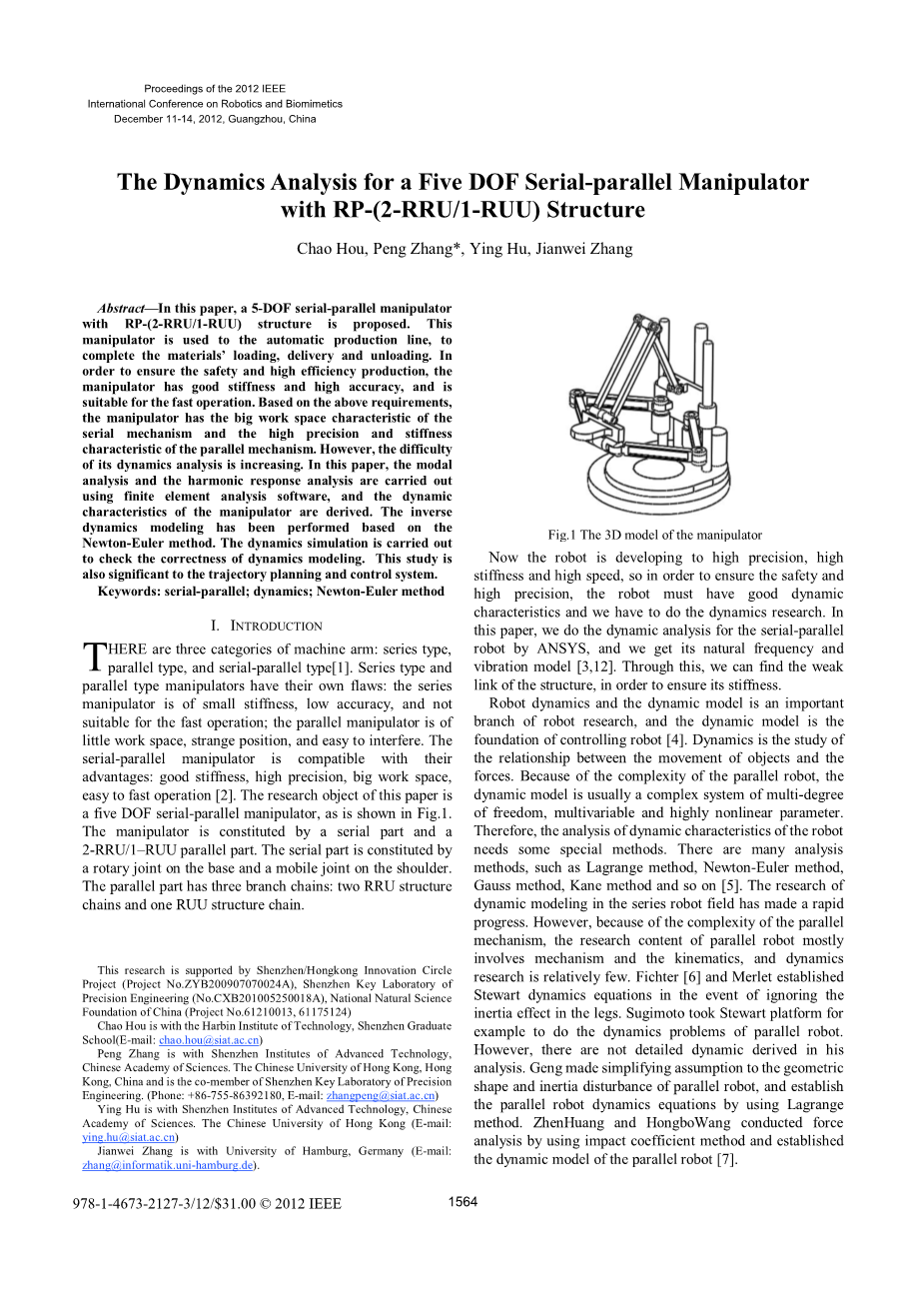 Proceedings of the 2012 IEEE
International Conference on Robotics and Biomimetics
December 11-14, 2012, Guangzhou, China

The Dynamics Analysis for a Five DOF Serial-parallel Manipulator with RP-(2-RRU/1-RUU) Structure

Chao Hou, Peng Zhang*, Ying Hu, Jianwei Zhang

Abstract—In this paper, a 5-DOF serial-parallel manipulator with RP-(2-RRU/1-RUU) structure is proposed. This manipulator is used to the automatic production line, to complete the materials' loading, delivery and unloading. In order to ensure the safety and high efficiency production, the manipulator has good stiffness and high accuracy, and is suitable for the fast operation. Based on the above requirements, the manipulator has the big work space characteristic of the serial mechanism and the high precision and stiffness characteristic of the parallel mechanism. However, the difficulty of its dynamics analysis is increasing. In this paper, the modal analysis and the harmonic response analysis are carried out using finite element analysis software, and the dynamic characteristics of the manipulator are derived. The inverse dynamics modeling has been performed based on the Newton-Euler method. The dynamics simulation is carried out to check the correctness of dynamics modeling. This study is also significant to the trajectory planning and control system.

Keywords: serial-parallel; dynamics; Newton-Euler method

I. INTRODUCTION

THERE are three categories of machine arm: series type, parallel type, and serial-parallel type[1]. Series type and parallel type manipulators have their own flaws: the series manipulator is of small stiffness, low accuracy, and not suitable for the fast operation; the parallel manipulator is of little work space, strange position, and easy to interfere. The serial-parallel manipulator is compatible with their advantages: good stiffness, high precision, big work space, easy to fast operation [2]. The research object of this paper is a five DOF serial-parallel manipulator, as is shown in Fig.1. The manipulator is constituted by a serial part and a 2-RRU/1–RUU parallel part. The serial part is constituted by a rotary joint on the base and a mobile joint on the shoulder. The parallel part has three branch chains: two RRU structure chains and one RUU structure chain.

This research is supported by Shenzhen/Hongkong Innovation Circle Project (Project No.ZYB200907070024A), Shenzhen Key Laboratory of Precision Engineering (No.CXB201005250018A), National Natural Science Foundation of China (Project No.61210013, 61175124)

Chao Hou is with the Harbin Institute of Technology, Shenzhen Graduate School(E-mail: chao.hou@siat.ac.cn)

Peng Zhang is with Shenzhen Institutes of Advanced Technology, Chinese Academy of Sciences. The Chinese University of Hong Kong, Hong Kong, China and is the co-member of Shenzhen Key Laboratory of Precision Engineering. (Phone: +86-755-86392180, E-mail: zhangpeng@siat.ac.cn)

Ying Hu is with Shenzhen Institutes of Advanced Technology, Chinese Academy of Sciences. The Chinese University of Hong Kong (E-mail: ying.hu@siat.ac.cn)

Jianwei Zhang is with University of Hamburg, Germany (E-mail: zhang@informatik.uni-hamburg.de).

Fig.1 The 3D model of the manipulator

Now the robot is developing to high precision, high stiffness and high speed, so in order to ensure the safety and high precision, the robot must have good dynamic characteristics and we have to do the dynamics research. In this paper, we do the dynamic analysis for the serial-parallel robot by ANSYS, and we get its natural frequency and vibration model [3,12]. Through this, we can find the weak link of the structure, in order to ensure its stiffness.

Robot dynamics and the dynamic model is an important branch of robot research, and the dynamic model is the foundation of controlling robot [4]. Dynamics is the study of the relationship between the movement of objects and the forces. Because of the complexity of the parallel robot, the dynamic model is usually a complex system of multi-degree of freedom, multivariable and highly nonlinear parameter. Therefore, the analysis of dynamic characteristics of the robot needs some special methods. There are many analysis methods, such as Lagrange method, Newton-Euler method, Gauss method, Kane method and so on [5]. The research of dynamic modeling in the series robot field has made a rapid progress. However, because of the complexity of the parallel mechanism, the research content of parallel robot mostly involves mechanism and the kinematics, and dynamics research is relatively few. Fichter [6] and Merlet established Stewart dynamics equations in the event of ignoring the inertia effect in the legs. Sugimoto took Stewart platform for example to do the dynamics problems of parallel robot. However, there are not detailed dynamic derived in his analysis. Geng made simplifying assumption to the geometric shape and inertia disturbance of parallel robot, and establish the parallel robot dynamics equations by using Lagrange method. ZhenHuang and HongboWang conducted force analysis by using impact coefficient method and established the dynamic model of the parallel robot [7].

978-1-4673-2127-3/12/$31.00 © 2012 IEEE

1564